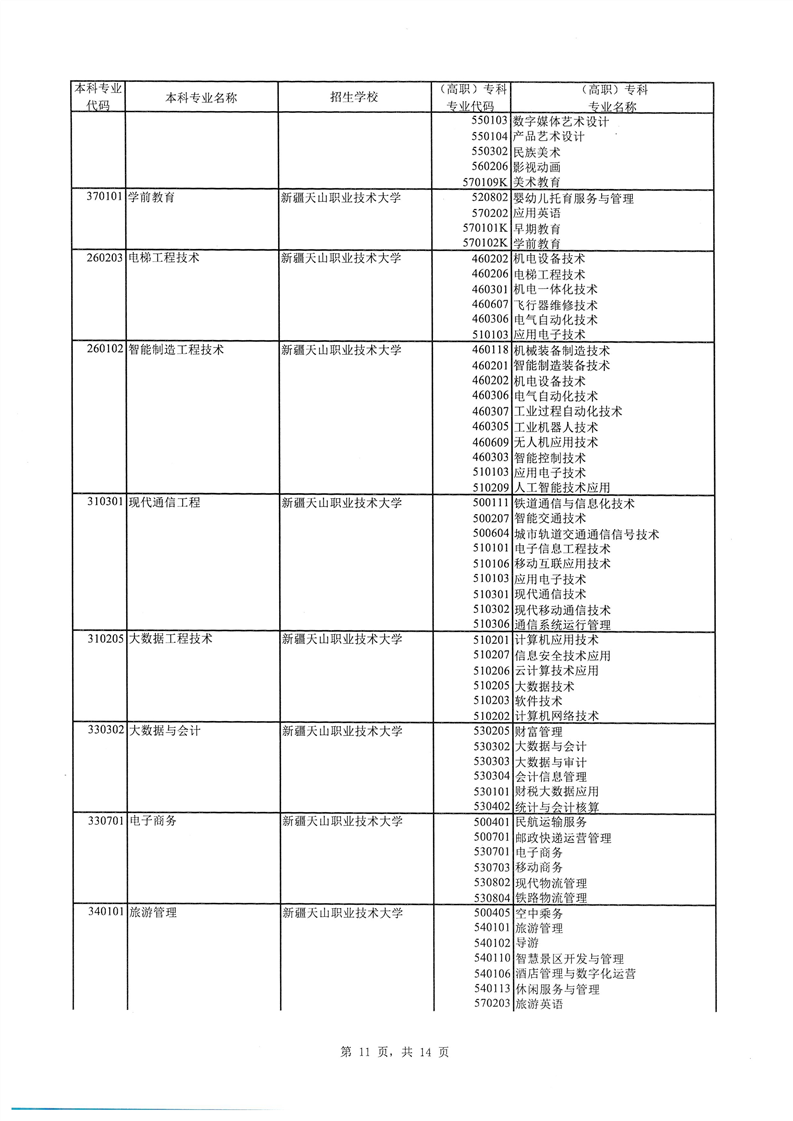 | 本科专业代码 | 本科专业名称 | 招生学校 | （高职）专科专业代码 | （高职）专科专业名称 |
|---|---|---|---|---|
| | | | 550103 | 数字媒体艺术设计 |
| | | | 550104 | 产品艺术设计 |
| | | | 550302 | 民族美术 |
| | | | 560206 | 影视动画 |
| | | | 570109K | 美术教育 |
| 370101 | 学前教育 | 新疆天山职业技术大学 | 520802 | 婴幼儿托育服务与管理 |
| | | | 570202 | 应用英语 |
| | | | 570101K | 早期教育 |
| | | | 570102K | 学前教育 |
| 260203 | 电梯工程技术 | 新疆天山职业技术大学 | 460202 | 机电设备技术 |
| | | | 460206 | 电梯工程技术 |
| | | | 460301 | 机电一体化技术 |
| | | | 460607 | 飞行器维修技术 |
| | | | 460306 | 电气自动化技术 |
| | | | 510103 | 应用电子技术 |
| 260102 | 智能制造工程技术 | 新疆天山职业技术大学 | 460118 | 机械装备制造技术 |
| | | | 460201 | 智能制造装备技术 |
| | | | 460202 | 机电设备技术 |
| | | | 460306 | 电气自动化技术 |
| | | | 460307 | 工业过程自动化技术 |
| | | | 460305 | 工业机器人技术 |
| | | | 460609 | 无人机应用技术 |
| | | | 460303 | 智能控制技术 |
| | | | 510103 | 应用电子技术 |
| | | | 510209 | 人工智能技术应用 |
| 310301 | 现代通信工程 | 新疆天山职业技术大学 | 500111 | 铁道通信与信息化技术 |
| | | | 500207 | 智能交通技术 |
| | | | 500604 | 城市轨道交通通信信号技术 |
| | | | 510101 | 电子信息工程技术 |
| | | | 510106 | 移动互联应用技术 |
| | | | 510103 | 应用电子技术 |
| | | | 510301 | 现代通信技术 |
| | | | 510302 | 现代移动通信技术 |
| | | | 510306 | 通信系统运行管理 |
| 310205 | 大数据工程技术 | 新疆天山职业技术大学 | 510201 | 计算机应用技术 |
| | | | 510207 | 信息安全技术应用 |
| | | | 510206 | 云计算技术应用 |
| | | | 510205 | 大数据技术 |
| | | | 510203 | 软件技术 |
| | | | 510202 | 计算机网络技术 |
| 330302 | 大数据与会计 | 新疆天山职业技术大学 | 530205 | 财富管理 |
| | | | 530302 | 大数据与会计 |
| | | | 530303 | 大数据与审计 |
| | | | 530304 | 会计信息管理 |
| | | | 530101 | 财税大数据应用 |
| | | | 530402 | 统计与会计核算 |
| 330701 | 电子商务 | 新疆天山职业技术大学 | 500401 | 民航运输服务 |
| | | | 500701 | 邮政快递运营管理 |
| | | | 530701 | 电子商务 |
| | | | 530703 | 移动商务 |
| | | | 530802 | 现代物流管理 |
| | | | 530804 | 铁路物流管理 |
| 340101 | 旅游管理 | 新疆天山职业技术大学 | 500405 | 空中乘务 |
| | | | 540101 | 旅游管理 |
| | | | 540102 | 导游 |
| | | | 540110 | 智慧景区开发与管理 |
| | | | 540106 | 酒店管理与数字化运营 |
| | | | 540113 | 休闲服务与管理 |
| | | | 570203 | 旅游英语 |

第 11 页，共 14 页